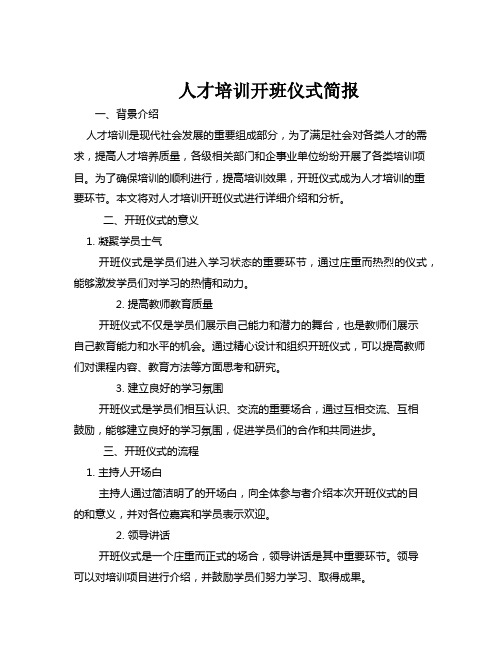 人才培训开班仪式简报

一、背景介绍

人才培训是现代社会发展的重要组成部分，为了满足社会对各类人才的需求，提高人才培养质量，各级相关部门和企事业单位纷纷开展了各类培训项目。为了确保培训的顺利进行，提高培训效果，开班仪式成为人才培训的重要环节。本文将对人才培训开班仪式进行详细介绍和分析。

二、开班仪式的意义

1. 凝聚学员士气

开班仪式是学员们进入学习状态的重要环节，通过庄重而热烈的仪式，能够激发学员们对学习的热情和动力。

2. 提高教师教育质量

开班仪式不仅是学员们展示自己能力和潜力的舞台，也是教师们展示自己教育能力和水平的机会。通过精心设计和组织开班仪式，可以提高教师们对课程内容、教育方法等方面思考和研究。

3. 建立良好的学习氛围

开班仪式是学员们相互认识、交流的重要场合，通过互相交流、互相鼓励，能够建立良好的学习氛围，促进学员们的合作和共同进步。

三、开班仪式的流程

1. 主持人开场白

主持人通过简洁明了的开场白，向全体参与者介绍本次开班仪式的目的和意义，并对各位嘉宾和学员表示欢迎。

2. 领导讲话

开班仪式是一个庄重而正式的场合，领导讲话是其中重要环节。领导可以对培训项目进行介绍，并鼓励学员们努力学习、取得成果。